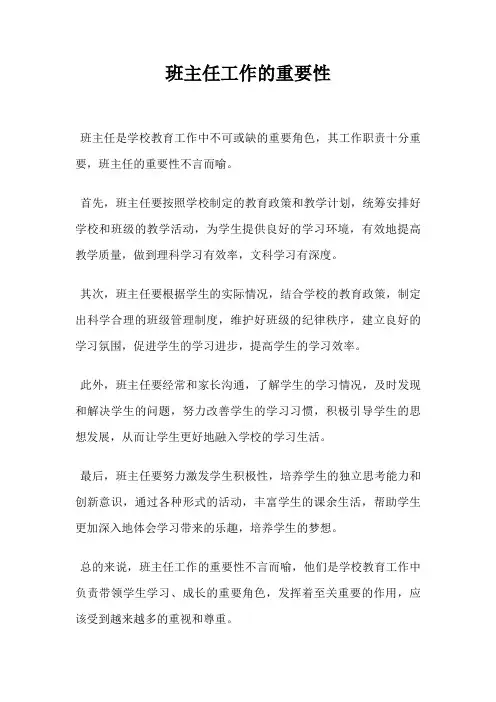 班主任工作的重要性

班主任是学校教育工作中不可或缺的重要角色，其工作职责十分重要，班主任的重要性不言而喻。

首先，班主任要按照学校制定的教育政策和教学计划，统筹安排好学校和班级的教学活动，为学生提供良好的学习环境，有效地提高教学质量，做到理科学习有效率，文科学习有深度。

其次，班主任要根据学生的实际情况，结合学校的教育政策，制定出科学合理的班级管理制度，维护好班级的纪律秩序，建立良好的学习氛围，促进学生的学习进步，提高学生的学习效率。

此外，班主任要经常和家长沟通，了解学生的学习情况，及时发现和解决学生的问题，努力改善学生的学习习惯，积极引导学生的思想发展，从而让学生更好地融入学校的学习生活。

最后，班主任要努力激发学生积极性，培养学生的独立思考能力和创新意识，通过各种形式的活动，丰富学生的课余生活，帮助学生更加深入地体会学习带来的乐趣，培养学生的梦想。

总的来说，班主任工作的重要性不言而喻，他们是学校教育工作中负责带领学生学习、成长的重要角色，发挥着至关重要的作用，应该受到越来越多的重视和尊重。